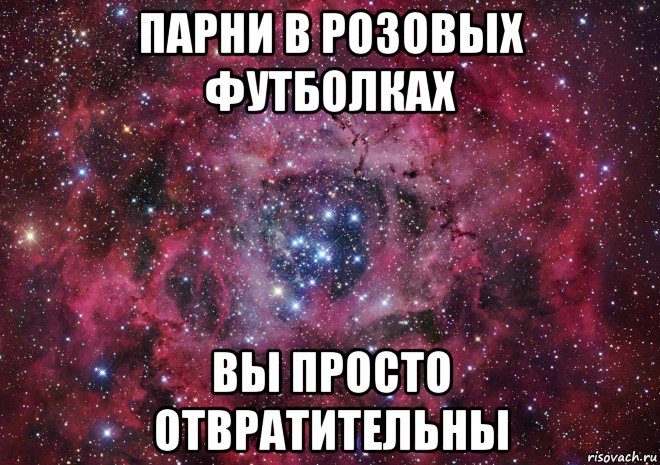 ПАРНИ В РОЗОВЫХ ФУТБОЛКАХ

ВЫ ПРОСТО ОТВРАТИТЕЛЬНЫ

risovach.ru